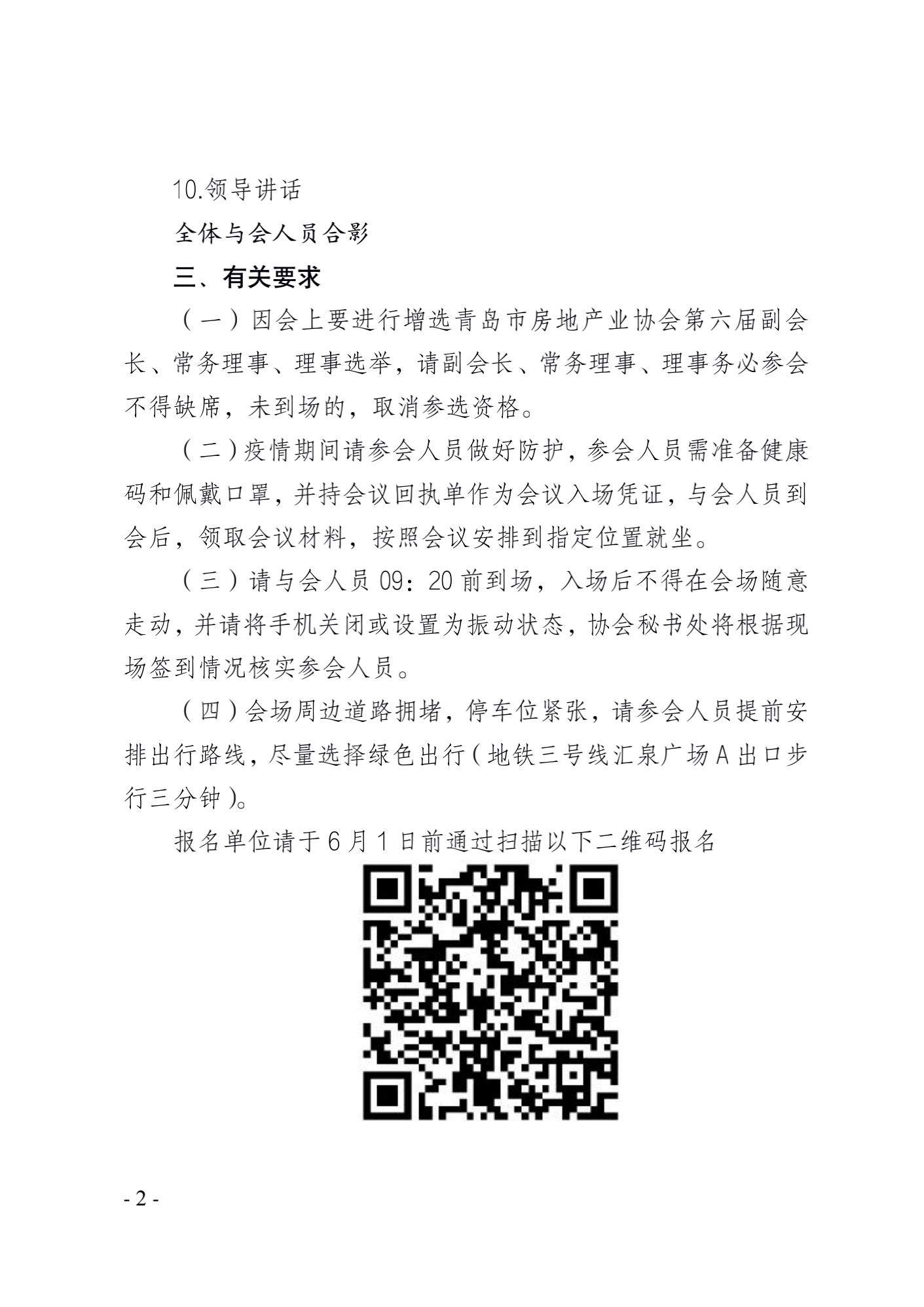 10.领导讲话

全体与会人员合影

三、有关要求

（一）因会上要进行增选青岛市房地产业协会第六届副会长、常务理事、理事选举，请副会长、常务理事、理事务必参会不得缺席，未到场的，取消参选资格。

（二）疫情期间请参会人员做好防护，参会人员需准备健康码和佩戴口罩，并持会议回执单作为会议入场凭证，与会人员到会后，领取会议材料，按照会议安排到指定位置就坐。

（三）请与会人员 09：20 前到场，入场后不得在会场随意走动，并请将手机关闭或设置为振动状态，协会秘书处将根据现场签到情况核实参会人员。

（四）会场周边道路拥堵，停车位紧张，请参会人员提前安排出行路线，尽量选择绿色出行（地铁三号线汇泉广场 A 出口步行三分钟）。

报名单位请于 6 月 1 日前通过扫描以下二维码报名

- 2 -